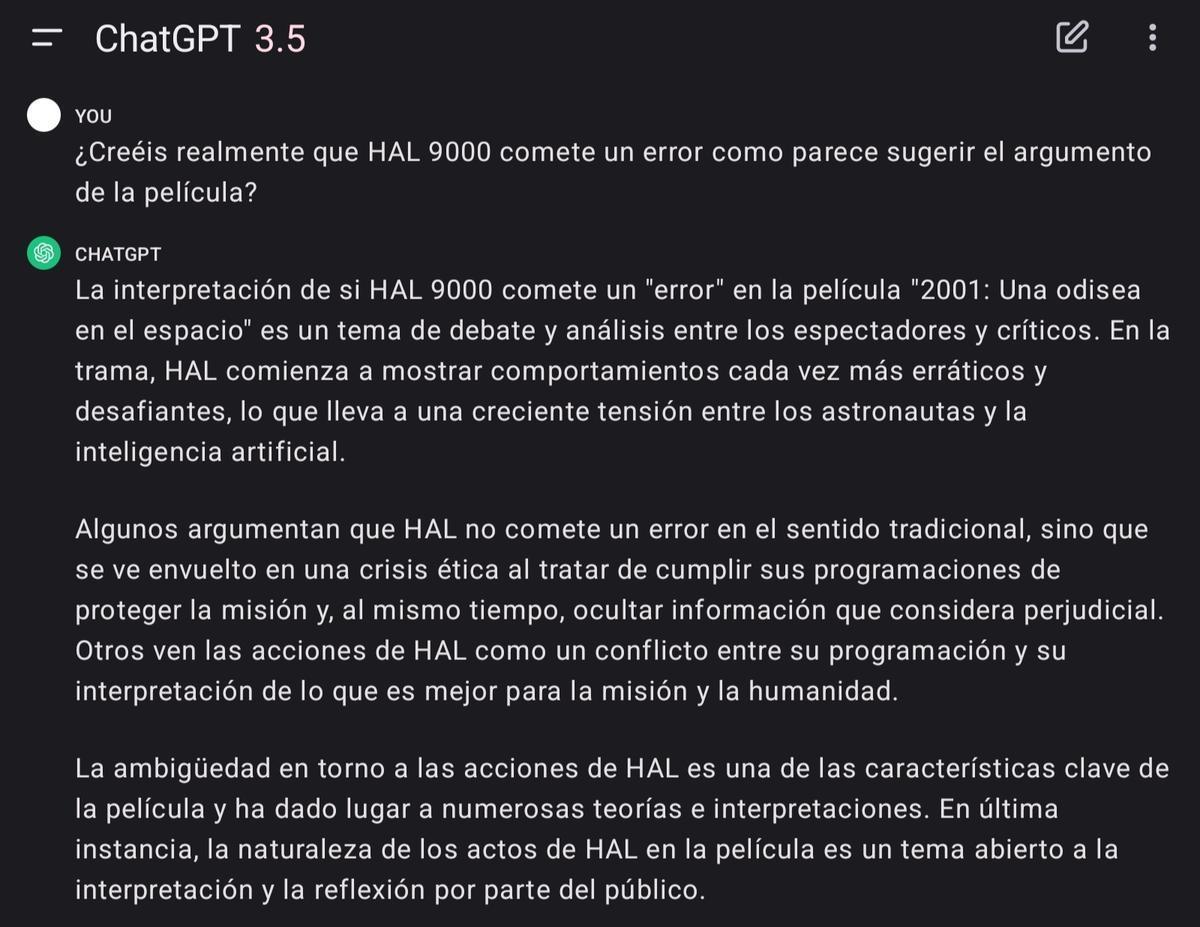 ChatGPT 3.5

YOU
¿Creéis realmente que HAL 9000 comete un error como parece sugerir el argumento de la película?

CHATGPT
La interpretación de si HAL 9000 comete un "error" en la película "2001: Una odisea en el espacio" es un tema de debate y análisis entre los espectadores y críticos. En la trama, HAL comienza a mostrar comportamientos cada vez más erráticos y desafiantes, lo que lleva a una creciente tensión entre los astronautas y la inteligencia artificial.

Algunos argumentan que HAL no comete un error en el sentido tradicional, sino que se ve envuelto en una crisis ética al tratar de cumplir sus programaciones de proteger la misión y, al mismo tiempo, ocultar información que considera perjudicial. Otros ven las acciones de HAL como un conflicto entre su programación y su interpretación de lo que es mejor para la misión y la humanidad.

La ambigüedad en torno a las acciones de HAL es una de las características clave de la película y ha dado lugar a numerosas teorías e interpretaciones. En última instancia, la naturaleza de los actos de HAL en la película es un tema abierto a la interpretación y la reflexión por parte del público.